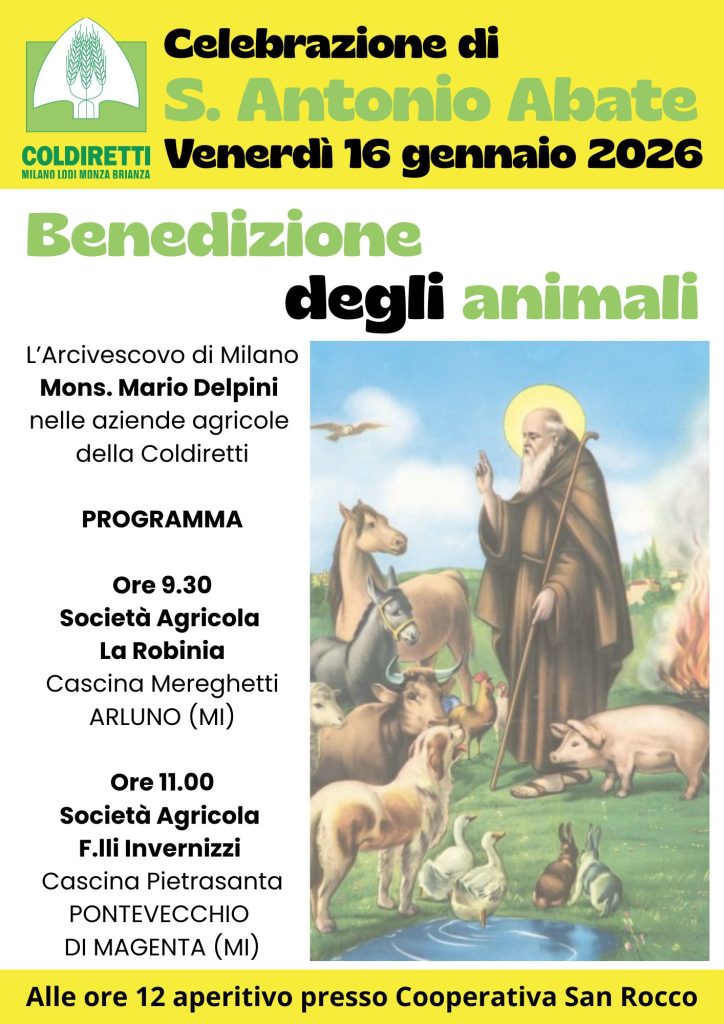 COLDIRETTI
MILANO LODI MONZA BRIANZA

Celebrazione di
S. Antonio Abate
Venerdì 16 gennaio 2026

Benedizione degli animali

L'Arcivescovo di Milano
Mons. Mario Delpini
nelle aziende agricole della Coldiretti

PROGRAMMA

Ore 9.30
Società Agricola La Robinia
Cascina Mereghetti
ARLUNO (MI)

Ore 11.00
Società Agricola F.lli Invernizzi
Cascina Pietrasanta
PONTEVECCHIO DI MAGENTA (MI)

Alle ore 12 aperitivo presso Cooperativa San Rocco